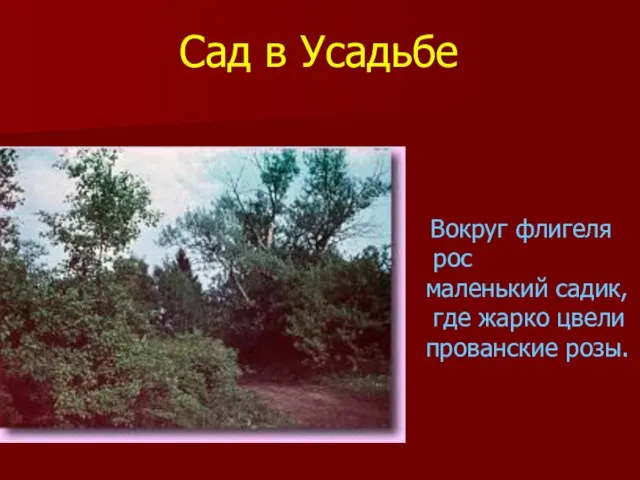 Сад в Усадьбе

Вокруг флигеля рос маленький садик, где жарко цвели прованские розы.